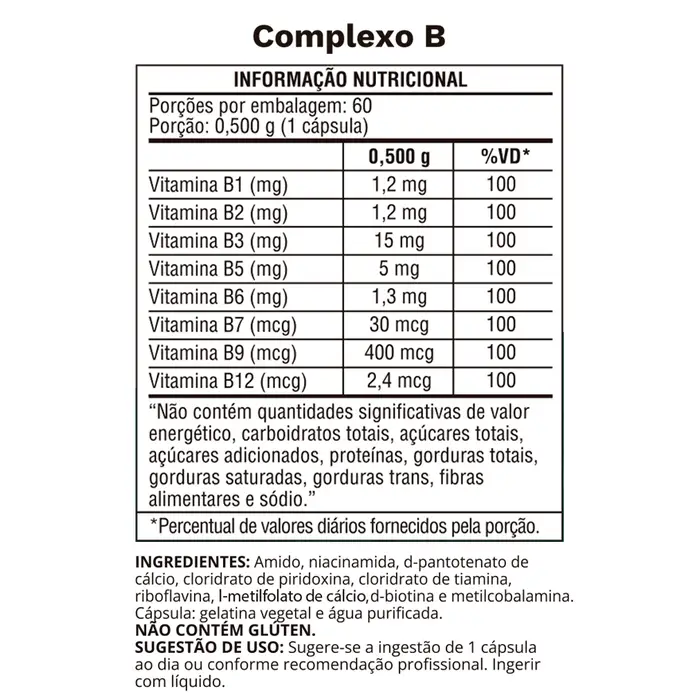 Complexo B

INFORMAÇÃO NUTRICIONAL

Porções por embalagem: 60
Porção: 0,500 g (1 cápsula)

|  | 0,500 g | %VD* |
|---|---|---|
| Vitamina B1 (mg) | 1,2 mg | 100 |
| Vitamina B2 (mg) | 1,2 mg | 100 |
| Vitamina B3 (mg) | 15 mg | 100 |
| Vitamina B5 (mg) | 5 mg | 100 |
| Vitamina B6 (mg) | 1,3 mg | 100 |
| Vitamina B7 (mcg) | 30 mcg | 100 |
| Vitamina B9 (mcg) | 400 mcg | 100 |
| Vitamina B12 (mcg) | 2,4 mcg | 100 |

"Não contém quantidades significativas de valor energético, carboidratos totais, açúcares totais, açúcares adicionados, proteínas, gorduras totais, gorduras saturadas, gorduras trans, fibras alimentares e sódio."

*Percentual de valores diários fornecidos pela porção.

INGREDIENTES: Amido, niacinamida, d-pantotenato de cálcio, cloridrato de piridoxina, cloridrato de tiamina, riboflavina, l-metilfolato de cálcio,d-biotina e metilcobalamina. Cápsula: gelatina vegetal e água purificada.
NÃO CONTÉM GLÚTEN.
SUGESTÃO DE USO: Sugere-se a ingestão de 1 cápsula ao dia ou conforme recomendação profissional. Ingerir com líquido.